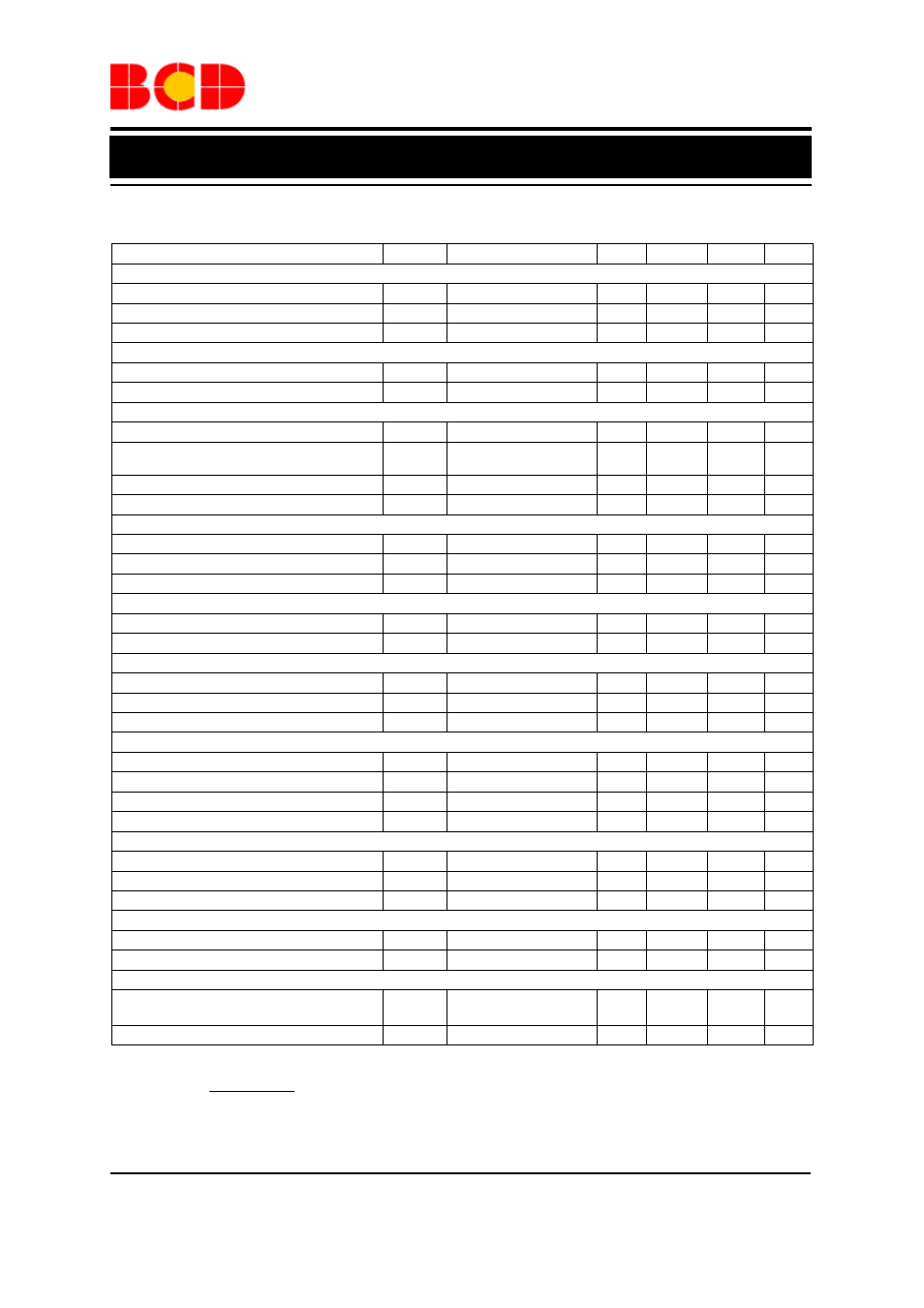 BCD